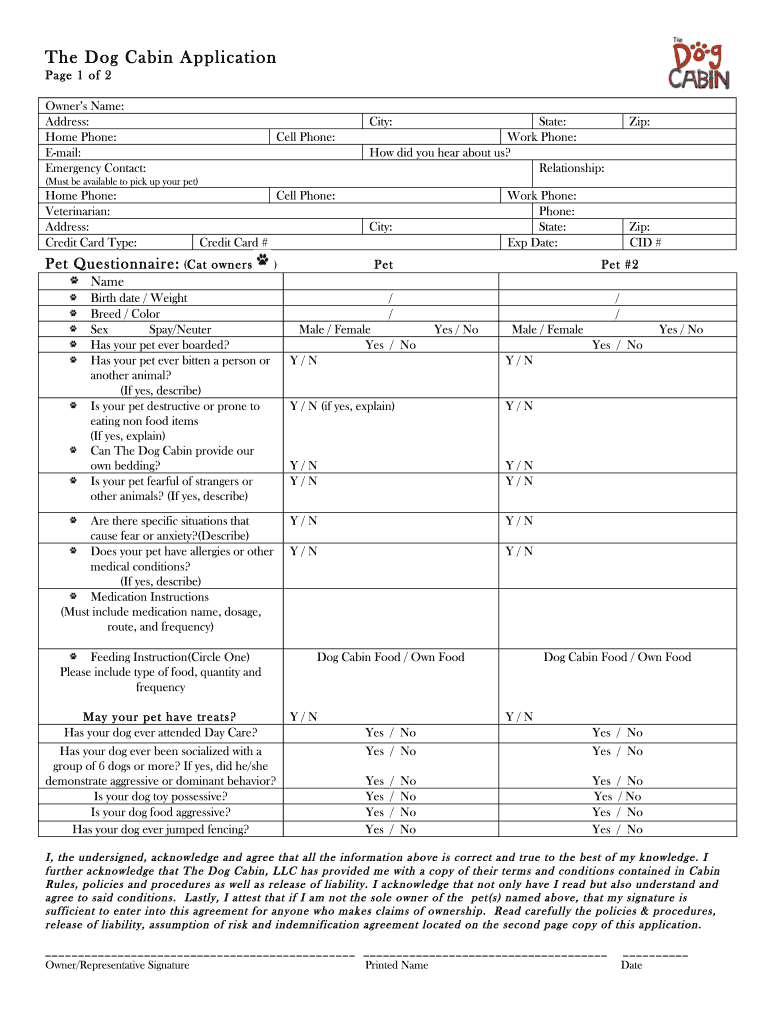 The Dog Cabin Application
Page 1 of 2

The Dog CABIN

Owner's Name:
Address: City: State: Zip:
Home Phone: Cell Phone: Work Phone:
E-mail: How did you hear about us?
Emergency Contact: Relationship:
(Must be available to pick up your pet)
Home Phone: Cell Phone: Work Phone:
Veterinarian: Phone:
Address: City: State: Zip:
Credit Card Type: Credit Card # Exp Date: CID #

| Pet Questionnaire: (Cat owners ) | Pet | Pet #2 |
|---|---|---|
| Name | | |
| Birth date / Weight | / | / |
| Breed / Color | / | / |
| Sex Spay/Neuter | Male / Female Yes / No | Male / Female Yes / No |
| Has your pet ever boarded? | Yes / No | Yes / No |
| Has your pet ever bitten a person or another animal? (If yes, describe) | Y / N | Y / N |
| Is your pet destructive or prone to eating non food items (If yes, explain) | Y / N (if yes, explain) | Y / N |
| Can The Dog Cabin provide our own bedding? | Y / N | Y / N |
| Is your pet fearful of strangers or other animals? (If yes, describe) | Y / N | Y / N |
| Are there specific situations that cause fear or anxiety?(Describe) | Y / N | Y / N |
| Does your pet have allergies or other medical conditions? (If yes, describe) | Y / N | Y / N |
| Medication Instructions (Must include medication name, dosage, route, and frequency) | | |
| Feeding Instruction(Circle One) Please include type of food, quantity and frequency | Dog Cabin Food / Own Food | Dog Cabin Food / Own Food |
| May your pet have treats? | Y / N | Y / N |
| Has your dog ever attended Day Care? | Yes / No | Yes / No |
| Has your dog ever been socialized with a group of 6 dogs or more? If yes, did he/she demonstrate aggressive or dominant behavior? | Yes / No Yes / No | Yes / No Yes / No |
| Is your dog toy possessive? | Yes / No | Yes / No |
| Is your dog food aggressive? | Yes / No | Yes / No |
| Has your dog ever jumped fencing? | Yes / No | Yes / No |

I, the undersigned, acknowledge and agree that all the information above is correct and true to the best of my knowledge. I further acknowledge that The Dog Cabin, LLC has provided me with a copy of their terms and conditions contained in Cabin Rules, policies and procedures as well as release of liability. I acknowledge that not only have I read but also understand and agree to said conditions. Lastly, I attest that if I am not the sole owner of the pet(s) named above, that my signature is sufficient to enter into this agreement for anyone who makes claims of ownership. Read carefully the policies & procedures, release of liability, assumption of risk and indemnification agreement located on the second page copy of this application.

Owner/Representative Signature Printed Name Date